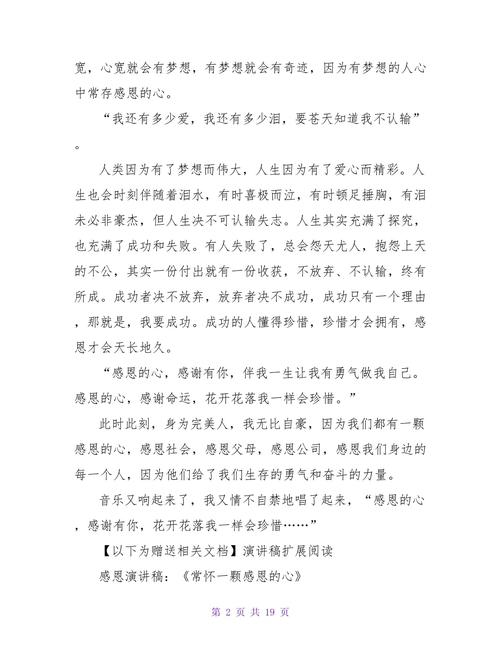 宽，心宽就会有梦想，有梦想就会有奇迹，因为有梦想的人心中常存感恩的心。

“我还有多少爱，我还有多少泪，要苍天知道我不认输”。

人类因为有了梦想而伟大，人生因为有了爱心而精彩。人生也会时刻伴随着泪水，有时喜极而泣，有时顿足捶胸，有泪未必非豪杰，但人生决不可认输失志。人生其实充满了探究，也充满了成功和失败。有人失败了，总会怨天尤人，抱怨上天的不公，其实一份付出就有一份收获，不放弃、不认输，终有所成。成功者决不放弃，放弃者决不成功，成功只有一个理由，那就是，我要成功。成功的人懂得珍惜，珍惜才会拥有，感恩才会天长地久。

“感恩的心，感谢有你，伴我一生让我有勇气做我自己。感恩的心，感谢命运，花开花落我一样会珍惜。”

此时此刻，身为完美人，我无比自豪，因为我们都有一颗感恩的心，感恩社会，感恩父母，感恩公司，感恩我们身边的每一个人，因为他们给了我们生存的勇气和奋斗的力量。

音乐又响起来了，我又情不自禁地唱了起来，“感恩的心，感谢有你，花开花落我一样会珍惜……”

【以下为赠送相关文档】演讲稿扩展阅读

感恩演讲稿：《常怀一颗感恩的心》

第 2 页 共 19 页